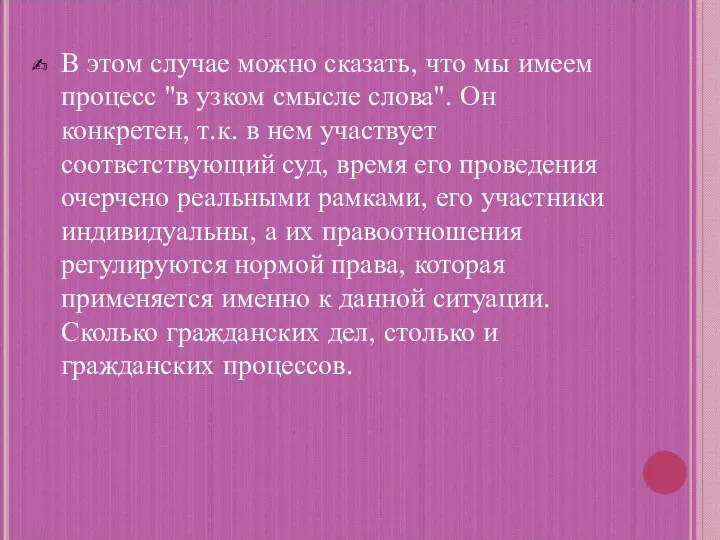 В этом случае можно сказать, что мы имеем процесс "в узком смысле слова". Он конкретен, т.к. в нем участвует соответствующий суд, время его проведения очерчено реальными рамками, его участники индивидуальны, а их правоотношения регулируются нормой права, которая применяется именно к данной ситуации. Сколько гражданских дел, столько и гражданских процессов.